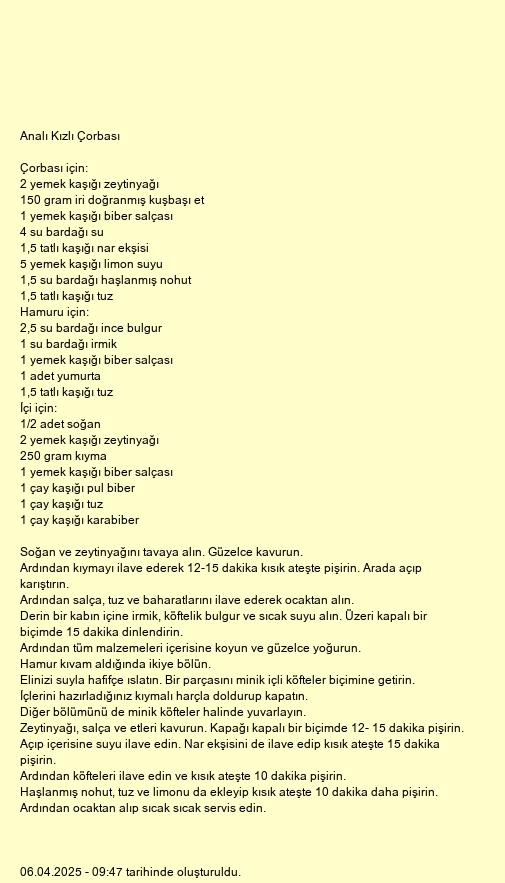 Analı Kızlı Çorbası

Çorbası için:
2 yemek kaşığı zeytinyağı
150 gram iri doğranmış kuşbaşı et
1 yemek kaşığı biber salçası
4 su bardağı su
1,5 tatlı kaşığı nar ekşisi
5 yemek kaşığı limon suyu
1,5 su bardağı haşlanmış nohut
1,5 tatlı kaşığı tuz
Hamuru için:
2,5 su bardağı ince bulgur
1 su bardağı irmik
1 yemek kaşığı biber salçası
1 adet yumurta
1,5 tatlı kaşığı tuz
İçi için:
1/2 adet soğan
2 yemek kaşığı zeytinyağı
250 gram kıyma
1 yemek kaşığı biber salçası
1 çay kaşığı pul biber
1 çay kaşığı tuz
1 çay kaşığı karabiber

Soğan ve zeytinyağını tavaya alın. Güzelce kavurun.
Ardından kıymayı ilave ederek 12-15 dakika kısık ateşte pişirin. Arada açıp karıştırın.
Ardından salça, tuz ve baharatlarını ilave ederek ocaktan alın.
Derin bir kabın içine irmik, köftelik bulgur ve sıcak suyu alın. Üzeri kapalı bir biçimde 15 dakika dinlendirin.
Ardından tüm malzemeleri içerisine koyun ve güzelce yoğurun.
Hamur kıvam aldığında ikiye bölün.
Elinizi suyla hafifçe ıslatın. Bir parçasını minik içli köfteler biçimine getirin.
İçlerini hazırladığınız kıymalı harçla doldurup kapatın.
Diğer bölümünü de minik köfteler halinde yuvarlayın.
Zeytinyağı, salça ve etleri kavurun. Kapağı kapalı bir biçimde 12- 15 dakika pişirin.
Açıp içerisine suyu ilave edin. Nar ekşisini de ilave edip kısık ateşte 15 dakika pişirin.
Ardından köfteleri ilave edin ve kısık ateşte 10 dakika pişirin.
Haşlanmış nohut, tuz ve limonu da ekleyip kısık ateşte 10 dakika daha pişirin.
Ardından ocaktan alıp sıcak sıcak servis edin.

06.04.2025 - 09:47 tarihinde oluşturuldu.